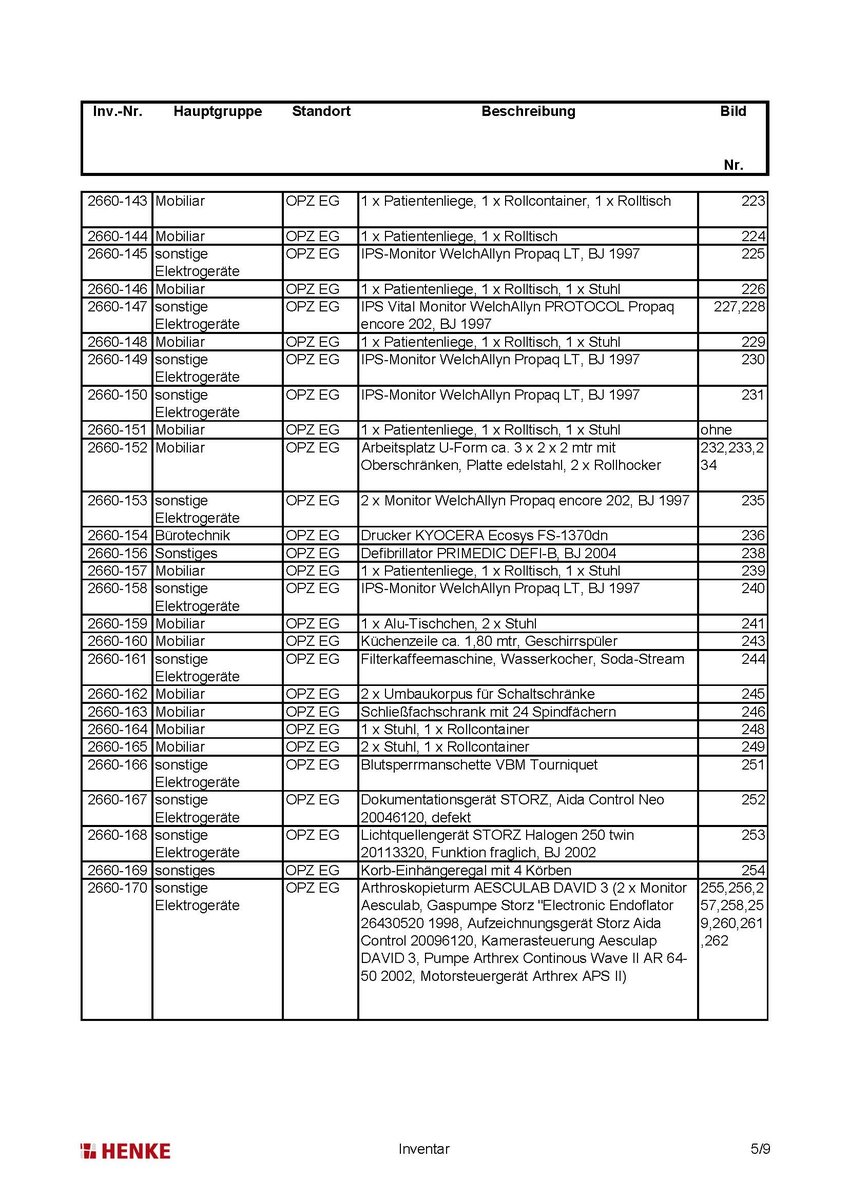 | Inv.-Nr. | Hauptgruppe | Standort | Beschreibung | Bild Nr. |
|---|---|---|---|---|
| 2660-143 | Mobiliar | OPZ EG | 1 x Patientenliege, 1 x Rollcontainer, 1 x Rolltisch | 223 |
| 2660-144 | Mobiliar | OPZ EG | 1 x Patientenliege, 1 x Rolltisch | 224 |
| 2660-145 | sonstige Elektrogeräte | OPZ EG | IPS-Monitor WelchAllyn Propaq LT, BJ 1997 | 225 |
| 2660-146 | Mobiliar | OPZ EG | 1 x Patientenliege, 1 x Rolltisch, 1 x Stuhl | 226 |
| 2660-147 | sonstige Elektrogeräte | OPZ EG | IPS Vital Monitor WelchAllyn PROTOCOL Propaq encore 202, BJ 1997 | 227,228 |
| 2660-148 | Mobiliar | OPZ EG | 1 x Patientenliege, 1 x Rolltisch, 1 x Stuhl | 229 |
| 2660-149 | sonstige Elektrogeräte | OPZ EG | IPS-Monitor WelchAllyn Propaq LT, BJ 1997 | 230 |
| 2660-150 | sonstige Elektrogeräte | OPZ EG | IPS-Monitor WelchAllyn Propaq LT, BJ 1997 | 231 |
| 2660-151 | Mobiliar | OPZ EG | 1 x Patientenliege, 1 x Rolltisch, 1 x Stuhl | ohne |
| 2660-152 | Mobiliar | OPZ EG | Arbeitsplatz U-Form ca. 3 x 2 x 2 mtr mit Oberschränken, Platte edelstahl, 2 x Rollhocker | 232,233,234 |
| 2660-153 | sonstige Elektrogeräte | OPZ EG | 2 x Monitor WelchAllyn Propaq encore 202, BJ 1997 | 235 |
| 2660-154 | Bürotechnik | OPZ EG | Drucker KYOCERA Ecosys FS-1370dn | 236 |
| 2660-156 | Sonstiges | OPZ EG | Defibrillator PRIMEDIC DEFI-B, BJ 2004 | 238 |
| 2660-157 | Mobiliar | OPZ EG | 1 x Patientenliege, 1 x Rolltisch, 1 x Stuhl | 239 |
| 2660-158 | sonstige Elektrogeräte | OPZ EG | IPS-Monitor WelchAllyn Propaq LT, BJ 1997 | 240 |
| 2660-159 | Mobiliar | OPZ EG | 1 x Alu-Tischchen, 2 x Stuhl | 241 |
| 2660-160 | Mobiliar | OPZ EG | Küchenzeile ca. 1,80 mtr, Geschirrspüler | 243 |
| 2660-161 | sonstige Elektrogeräte | OPZ EG | Filterkaffeemaschine, Wasserkocher, Soda-Stream | 244 |
| 2660-162 | Mobiliar | OPZ EG | 2 x Umbaukorpus für Schaltschränke | 245 |
| 2660-163 | Mobiliar | OPZ EG | Schließfachschrank mit 24 Spindfächern | 246 |
| 2660-164 | Mobiliar | OPZ EG | 1 x Stuhl, 1 x Rollcontainer | 248 |
| 2660-165 | Mobiliar | OPZ EG | 2 x Stuhl, 1 x Rollcontainer | 249 |
| 2660-166 | sonstige Elektrogeräte | OPZ EG | Blutsperrmanschette VBM Tourniquet | 251 |
| 2660-167 | sonstige Elektrogeräte | OPZ EG | Dokumentationsgerät STORZ, Aida Control Neo 20046120, defekt | 252 |
| 2660-168 | sonstige Elektrogeräte | OPZ EG | Lichtquellengerät STORZ Halogen 250 twin 20113320, Funktion fraglich, BJ 2002 | 253 |
| 2660-169 | sonstiges | OPZ EG | Korb-Einhängeregal mit 4 Körben | 254 |
| 2660-170 | sonstige Elektrogeräte | OPZ EG | Arthroskopieturm AESCULAB DAVID 3 (2 x Monitor Aesculab, Gaspumpe Storz "Electronic Endoflator 26430520 1998, Aufzeichnungsgerät Storz Aida Control 20096120, Kamerasteuerung Aesculap DAVID 3, Pumpe Arthrex Continous Wave II AR 64-50 2002, Motorsteuergerät Arthrex APS II) | 255,256,257,258,259,260,261,262 |

HENKE Inventar 5/9